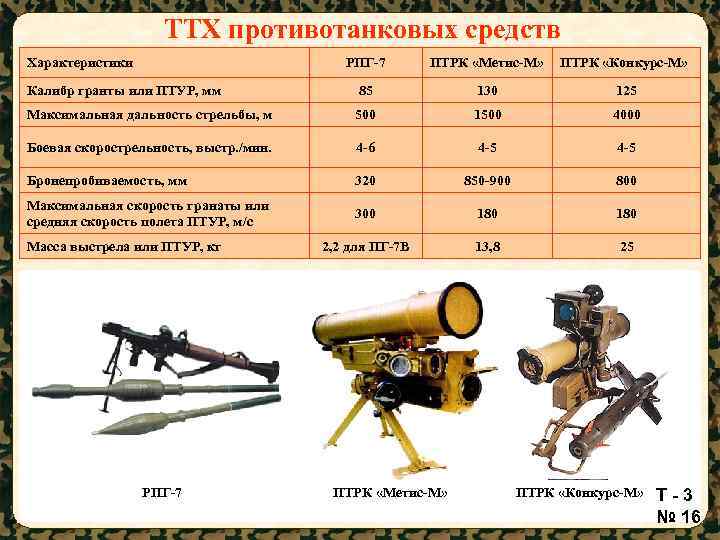 ТТХ противотанковых средств

| Характеристики | РПГ-7 | ПТРК «Метис-М» | ПТРК «Конкурс-М» |
|---|---|---|---|
| Калибр гранты или ПТУР, мм | 85 | 130 | 125 |
| Максимальная дальность стрельбы, м | 500 | 1500 | 4000 |
| Боевая скорострельность, выстр./мин. | 4-6 | 4-5 | 4-5 |
| Бронепробиваемость, мм | 320 | 850-900 | 800 |
| Максимальная скорость гранаты или средняя скорость полета ПТУР, м/с | 300 | 180 | 180 |
| Масса выстрела или ПТУР, кг | 2,2 для ПГ-7В | 13,8 | 25 |

РПГ-7

ПТРК «Метис-М»

ПТРК «Конкурс-М»

Т - 3
№ 16